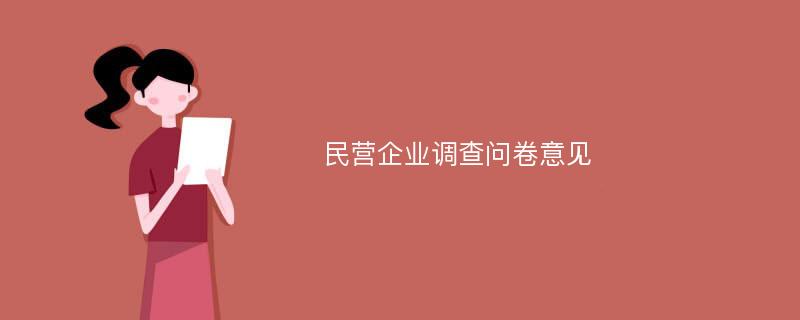 民营企业调查问卷意见